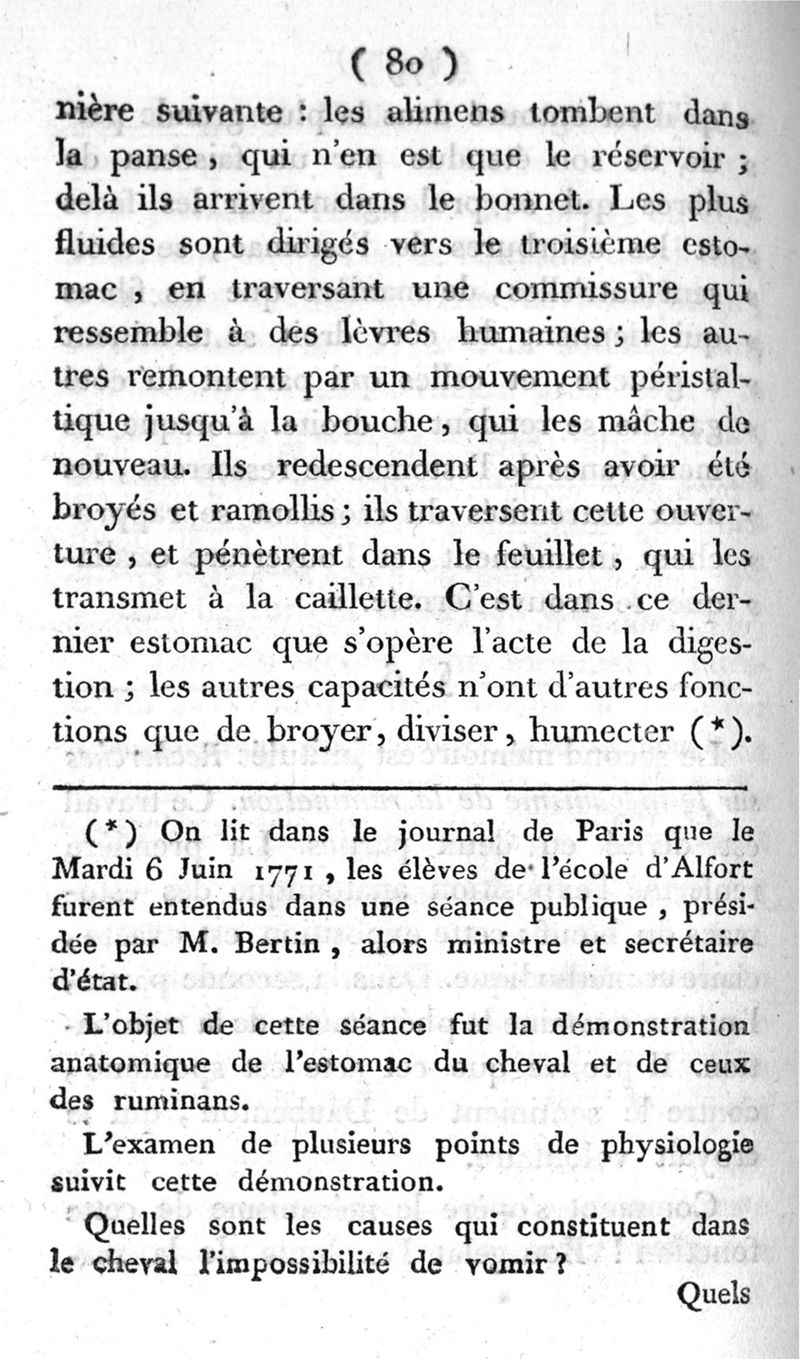 ( 80 )

nière suivante : les alimens tombent dans la panse, qui n'en est que le réservoir ; delà ils arrivent dans le bonnet. Les plus fluides sont dirigés vers le troisième estomac, en traversant une commissure qui ressemble à des lèvres humaines ; les autres remontent par un mouvement péristaltique jusqu'à la bouche, qui les mâche de nouveau. Ils redescendent après avoir été broyés et ramollis ; ils traversent cette ouverture, et pénètrent dans le feuillet, qui les transmet à la caillette. C'est dans ce dernier estomac que s'opère l'acte de la digestion ; les autres capacités n'ont d'autres fonctions que de broyer, diviser, humecter (*).

(*) On lit dans le journal de Paris que le Mardi 6 Juin 1771, les élèves de l'école d'Alfort furent entendus dans une séance publique, présidée par M. Bertin, alors ministre et secrétaire d'état.

L'objet de cette séance fut la démonstration anatomique de l'estomac du cheval et de ceux des ruminans.

L'examen de plusieurs points de physiologie suivit cette démonstration.

Quelles sont les causes qui constituent dans le cheval l'impossibilité de vomir ?

Quels